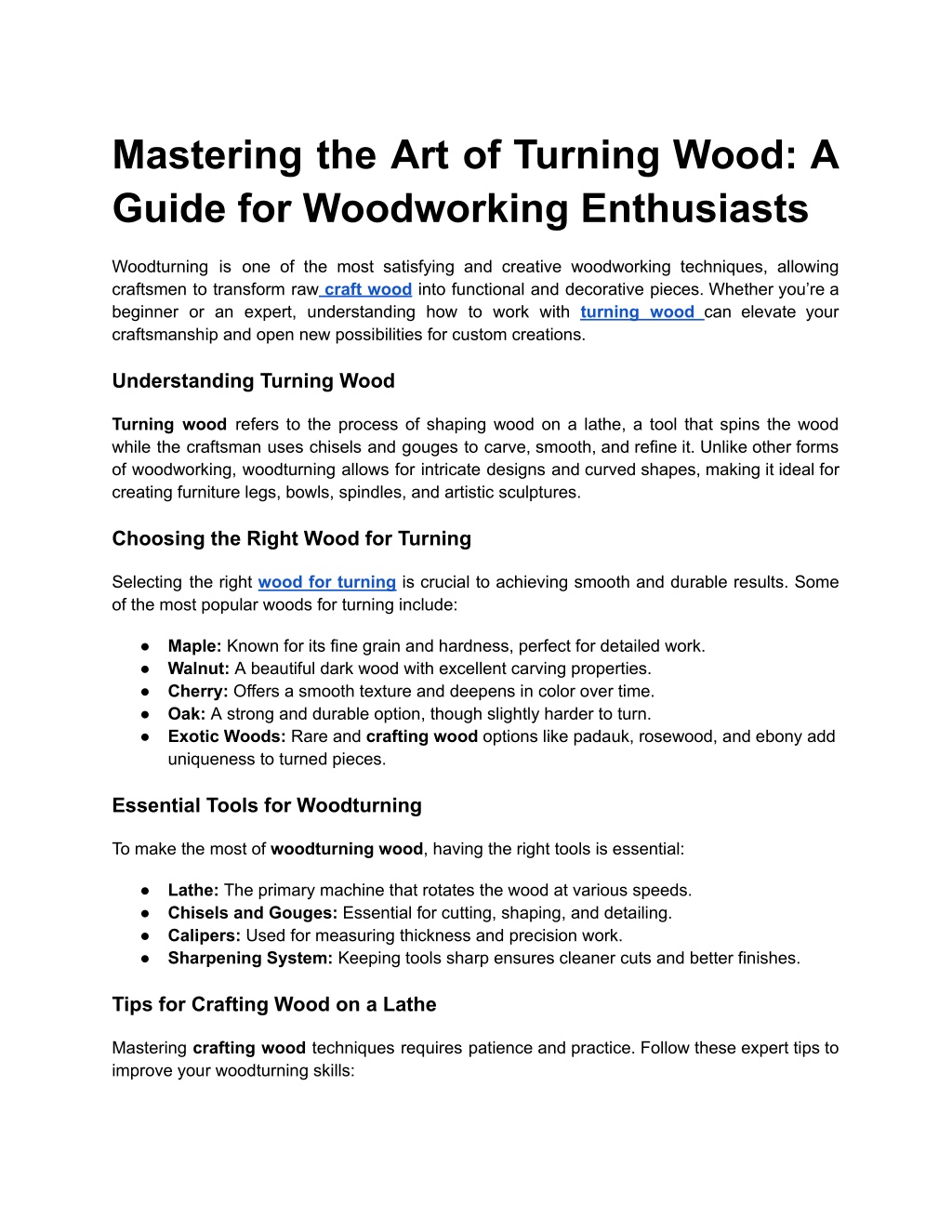 Mastering the Art of Turning Wood: A Guide for Woodworking Enthusiasts

Woodturning is one of the most satisfying and creative woodworking techniques, allowing craftsmen to transform raw craft wood into functional and decorative pieces. Whether you're a beginner or an expert, understanding how to work with turning wood can elevate your craftsmanship and open new possibilities for custom creations.

Understanding Turning Wood

Turning wood refers to the process of shaping wood on a lathe, a tool that spins the wood while the craftsman uses chisels and gouges to carve, smooth, and refine it. Unlike other forms of woodworking, woodturning allows for intricate designs and curved shapes, making it ideal for creating furniture legs, bowls, spindles, and artistic sculptures.

Choosing the Right Wood for Turning

Selecting the right wood for turning is crucial to achieving smooth and durable results. Some of the most popular woods for turning include:

● Maple: Known for its fine grain and hardness, perfect for detailed work.
● Walnut: A beautiful dark wood with excellent carving properties.
● Cherry: Offers a smooth texture and deepens in color over time.
● Oak: A strong and durable option, though slightly harder to turn.
● Exotic Woods: Rare and crafting wood options like padauk, rosewood, and ebony add uniqueness to turned pieces.

Essential Tools for Woodturning

To make the most of woodturning wood, having the right tools is essential:

● Lathe: The primary machine that rotates the wood at various speeds.
● Chisels and Gouges: Essential for cutting, shaping, and detailing.
● Calipers: Used for measuring thickness and precision work.
● Sharpening System: Keeping tools sharp ensures cleaner cuts and better finishes.

Tips for Crafting Wood on a Lathe

Mastering crafting wood techniques requires patience and practice. Follow these expert tips to improve your woodturning skills: